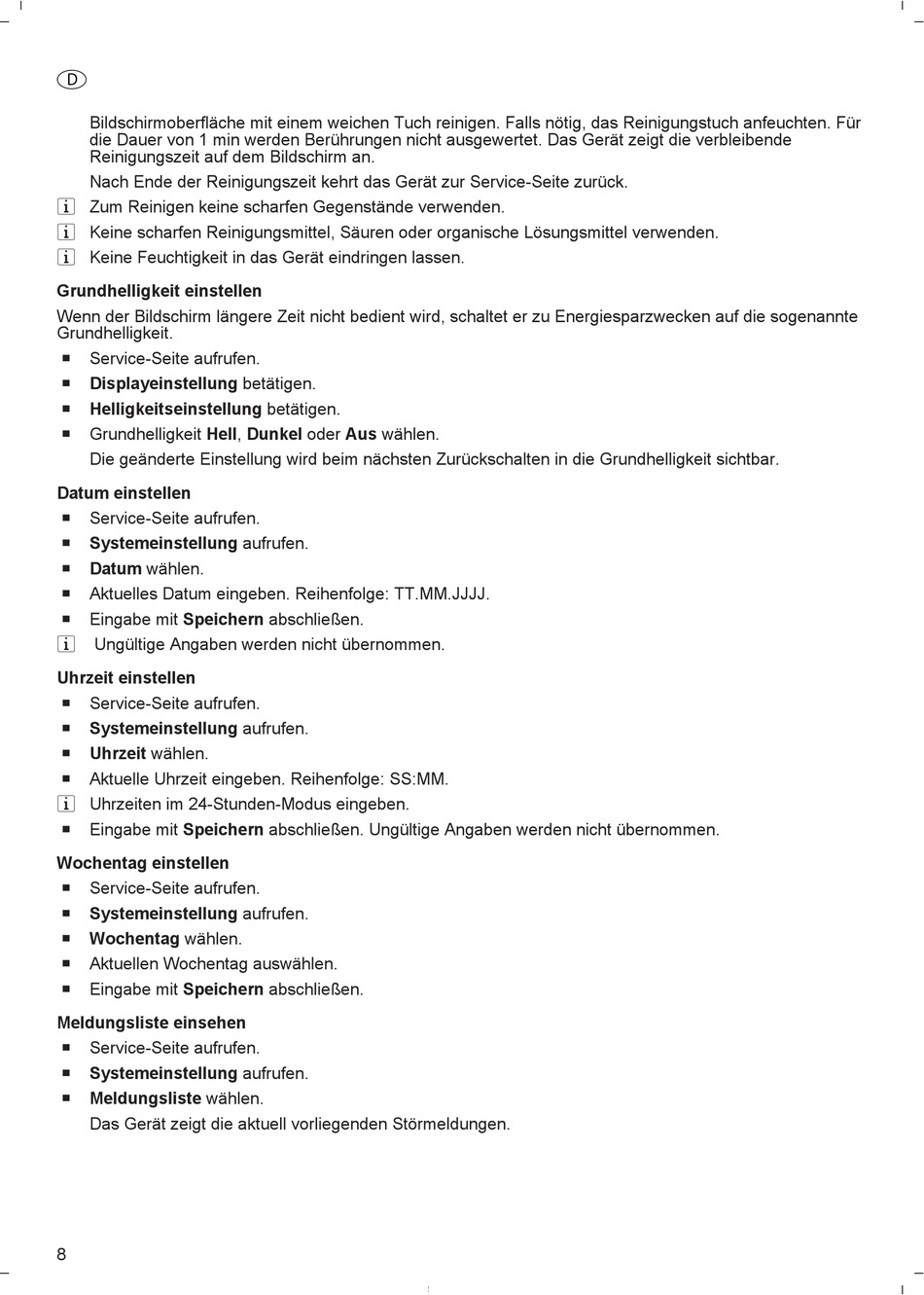 D

Bildschirmoberfläche mit einem weichen Tuch reinigen. Falls nötig, das Reinigungstuch anfeuchten. Für die Dauer von 1 min werden Berührungen nicht ausgewertet. Das Gerät zeigt die verbleibende Reinigungszeit auf dem Bildschirm an.

Nach Ende der Reinigungszeit kehrt das Gerät zur Service-Seite zurück.

i Zum Reinigen keine scharfen Gegenstände verwenden.

i Keine scharfen Reinigungsmittel, Säuren oder organische Lösungsmittel verwenden.

i Keine Feuchtigkeit in das Gerät eindringen lassen.

Grundhelligkeit einstellen

Wenn der Bildschirm längere Zeit nicht bedient wird, schaltet er zu Energiesparzwecken auf die sogenannte Grundhelligkeit.

■ Service-Seite aufrufen.
■ Displayeinstellung betätigen.
■ Helligkeitseinstellung betätigen.
■ Grundhelligkeit Hell, Dunkel oder Aus wählen.

Die geänderte Einstellung wird beim nächsten Zurückschalten in die Grundhelligkeit sichtbar.

Datum einstellen

■ Service-Seite aufrufen.
■ Systemeinstellung aufrufen.
■ Datum wählen.
■ Aktuelles Datum eingeben. Reihenfolge: TT.MM.JJJJ.
■ Eingabe mit Speichern abschließen.

i Ungültige Angaben werden nicht übernommen.

Uhrzeit einstellen

■ Service-Seite aufrufen.
■ Systemeinstellung aufrufen.
■ Uhrzeit wählen.
■ Aktuelle Uhrzeit eingeben. Reihenfolge: SS:MM.

i Uhrzeiten im 24-Stunden-Modus eingeben.

■ Eingabe mit Speichern abschließen. Ungültige Angaben werden nicht übernommen.

Wochentag einstellen

■ Service-Seite aufrufen.
■ Systemeinstellung aufrufen.
■ Wochentag wählen.
■ Aktuellen Wochentag auswählen.
■ Eingabe mit Speichern abschließen.

Meldungsliste einsehen

■ Service-Seite aufrufen.
■ Systemeinstellung aufrufen.
■ Meldungsliste wählen.

Das Gerät zeigt die aktuell vorliegenden Störmeldungen.

8